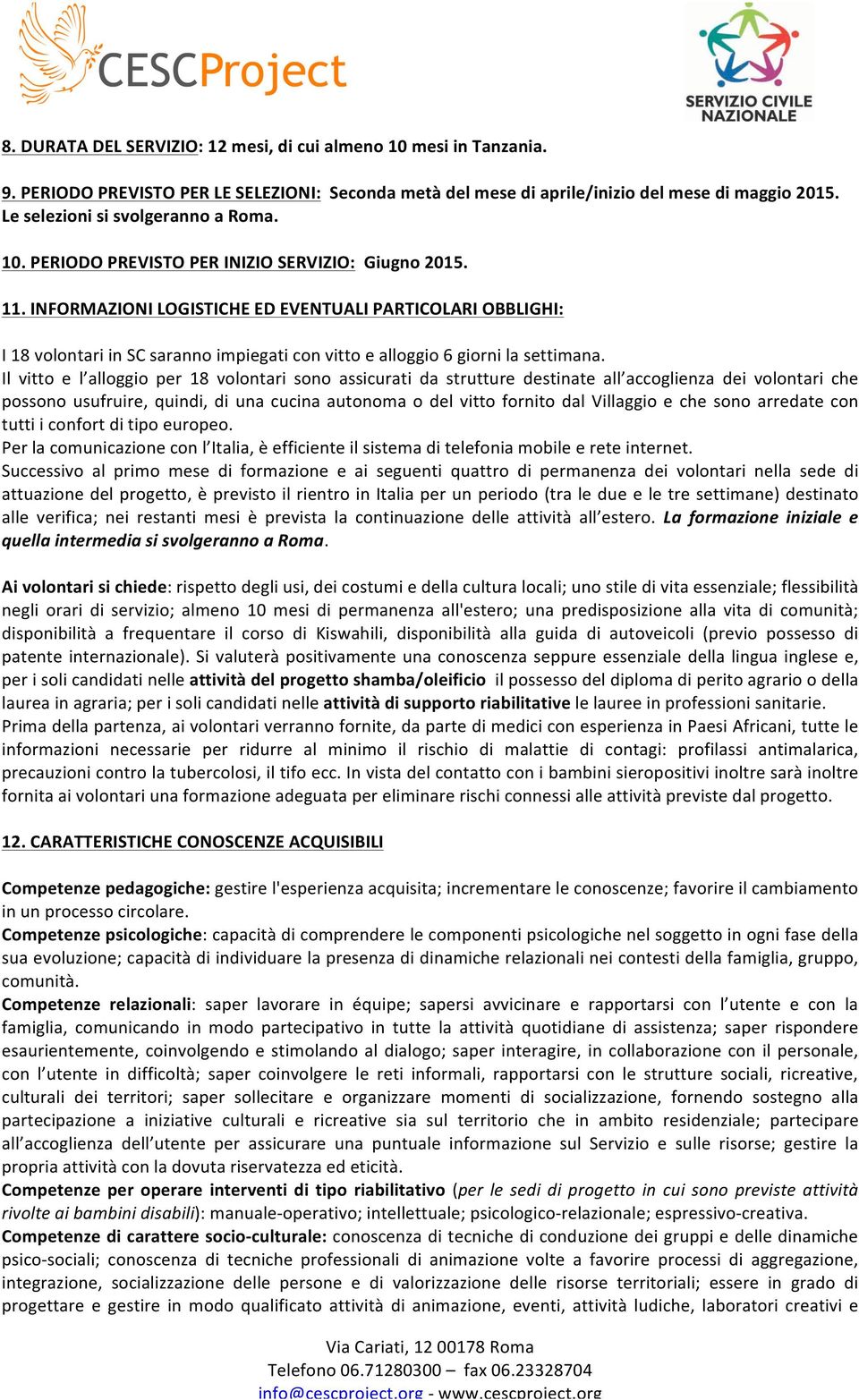 CESCProject

SERVIZIO CIVILE NAZIONALE

8. DURATA DEL SERVIZIO: 12 mesi, di cui almeno 10 mesi in Tanzania.

9. PERIODO PREVISTO PER LE SELEZIONI: Seconda metà del mese di aprile/inizio del mese di maggio 2015. Le selezioni si svolgeranno a Roma.

10. PERIODO PREVISTO PER INIZIO SERVIZIO: Giugno 2015.

11. INFORMAZIONI LOGISTICHE ED EVENTUALI PARTICOLARI OBBLIGHI:

I 18 volontari in SC saranno impiegati con vitto e alloggio 6 giorni la settimana.
Il vitto e l'alloggio per 18 volontari sono assicurati da strutture destinate all'accoglienza dei volontari che possono usufruire, quindi, di una cucina autonoma o del vitto fornito dal Villaggio e che sono arredate con tutti i confort di tipo europeo.
Per la comunicazione con l'Italia, è efficiente il sistema di telefonia mobile e rete internet.
Successivo al primo mese di formazione e ai seguenti quattro di permanenza dei volontari nella sede di attuazione del progetto, è previsto il rientro in Italia per un periodo (tra le due e le tre settimane) destinato alle verifica; nei restanti mesi è prevista la continuazione delle attività all'estero. La formazione iniziale e quella intermedia si svolgeranno a Roma.

Ai volontari si chiede: rispetto degli usi, dei costumi e della cultura locali; uno stile di vita essenziale; flessibilità negli orari di servizio; almeno 10 mesi di permanenza all'estero; una predisposizione alla vita di comunità; disponibilità a frequentare il corso di Kiswahili, disponibilità alla guida di autoveicoli (previo possesso di patente internazionale). Si valuterà positivamente una conoscenza seppure essenziale della lingua inglese e, per i soli candidati nelle attività del progetto shamba/oleificio il possesso del diploma di perito agrario o della laurea in agraria; per i soli candidati nelle attività di supporto riabilitative le lauree in professioni sanitarie.
Prima della partenza, ai volontari verranno fornite, da parte di medici con esperienza in Paesi Africani, tutte le informazioni necessarie per ridurre al minimo il rischio di malattie di contagi: profilassi antimalarica, precauzioni contro la tubercolosi, il tifo ecc. In vista del contatto con i bambini sieropositivi inoltre sarà inoltre fornita ai volontari una formazione adeguata per eliminare rischi connessi alle attività previste dal progetto.

12. CARATTERISTICHE CONOSCENZE ACQUISIBILI

Competenze pedagogiche: gestire l'esperienza acquisita; incrementare le conoscenze; favorire il cambiamento in un processo circolare.
Competenze psicologiche: capacità di comprendere le componenti psicologiche nel soggetto in ogni fase della sua evoluzione; capacità di individuare la presenza di dinamiche relazionali nei contesti della famiglia, gruppo, comunità.
Competenze relazionali: saper lavorare in équipe; sapersi avvicinare e rapportarsi con l'utente e con la famiglia, comunicando in modo partecipativo in tutte la attività quotidiane di assistenza; saper rispondere esaurientemente, coinvolgendo e stimolando al dialogo; saper interagire, in collaborazione con il personale, con l'utente in difficoltà; saper coinvolgere le reti informali, rapportarsi con le strutture sociali, ricreative, culturali dei territori; saper sollecitare e organizzare momenti di socializzazione, fornendo sostegno alla partecipazione a iniziative culturali e ricreative sia sul territorio che in ambito residenziale; partecipare all'accoglienza dell'utente per assicurare una puntuale informazione sul Servizio e sulle risorse; gestire la propria attività con la dovuta riservatezza ed eticità.
Competenze per operare interventi di tipo riabilitativo (per le sedi di progetto in cui sono previste attività rivolte ai bambini disabili): manuale-operativo; intellettuale; psicologico-relazionale; espressivo-creativa.
Competenze di carattere socio-culturale: conoscenza di tecniche di conduzione dei gruppi e delle dinamiche psico-sociali; conoscenza di tecniche professionali di animazione volte a favorire processi di aggregazione, integrazione, socializzazione delle persone e di valorizzazione delle risorse territoriali; essere in grado di progettare e gestire in modo qualificato attività di animazione, eventi, attività ludiche, laboratori creativi e

Via Cariati, 12 00178 Roma
Telefono 06.71280300 – fax 06.23328704
info@cescproject.org - www.cescproject.org